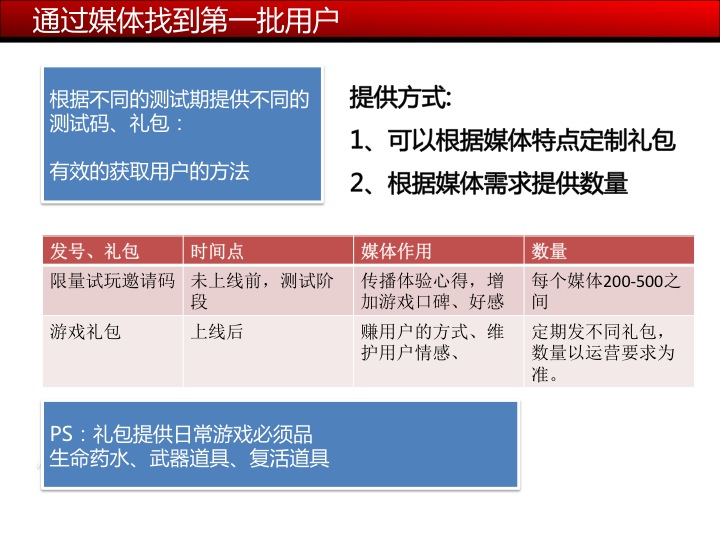 通过媒体找到第一批用户

根据不同的测试期提供不同的测试码、礼包：

有效的获取用户的方法

提供方式:

1、可以根据媒体特点定制礼包

2、根据媒体需求提供数量

| 发号、礼包 | 时间点 | 媒体作用 | 数量 |
|---|---|---|---|
| 限量试玩邀请码 | 未上线前，测试阶段 | 传播体验心得，增加游戏口碑、好感 | 每个媒体200-500之间 |
| 游戏礼包 | 上线后 | 赚用户的方式、维护用户情感、 | 定期发不同礼包，数量以运营要求为准。 |

PS：礼包提供日常游戏必须品
生命药水、武器道具、复活道具